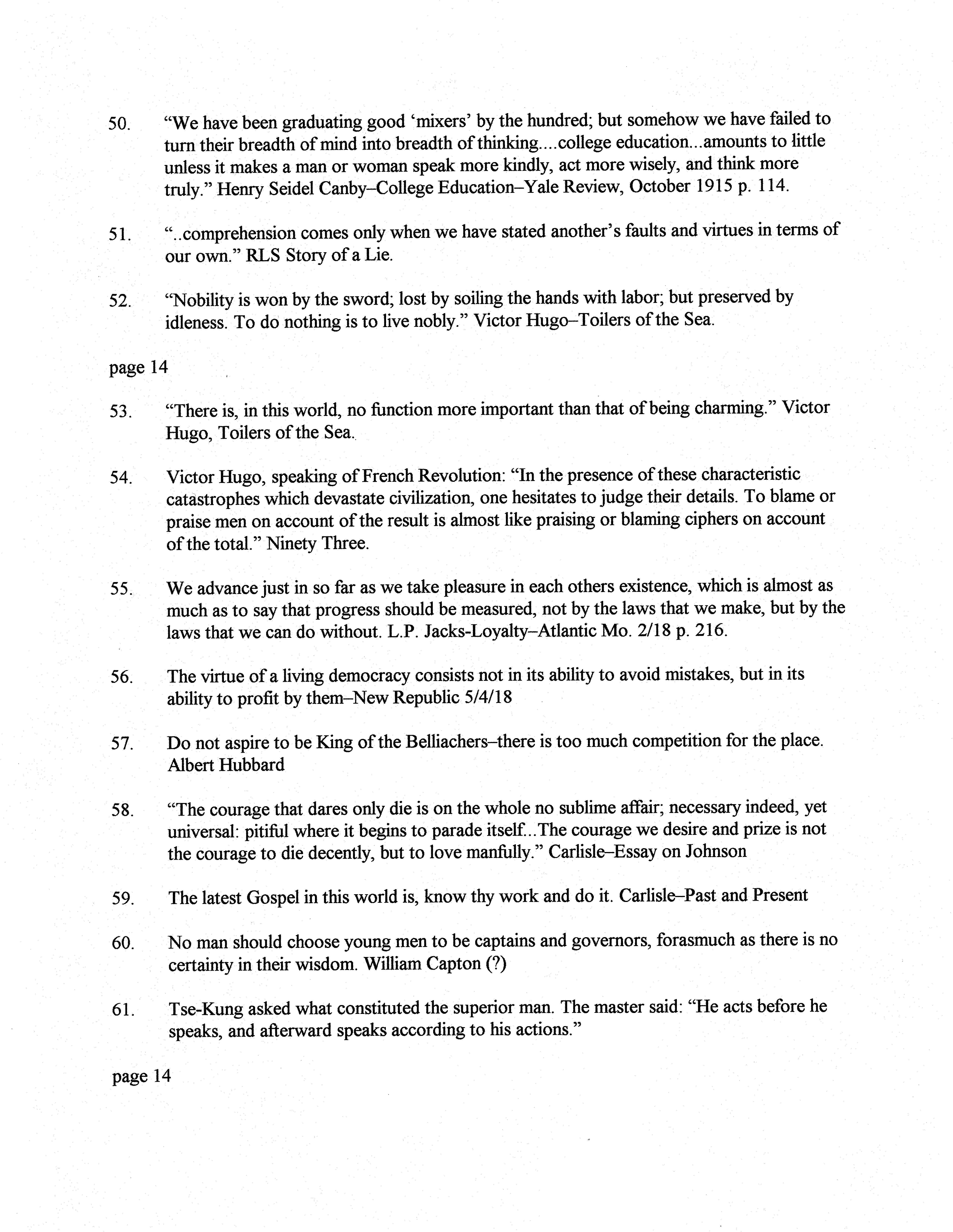 50. "We have been graduating good 'mixers' by the hundred; but somehow we have failed to turn their breadth of mind into breadth of thinking....college education...amounts to little unless it makes a man or woman speak more kindly, act more wisely, and think more truly." Henry Seidel Canby–College Education–Yale Review, October 1915 p. 114.

51. "..comprehension comes only when we have stated another's faults and virtues in terms of our own." RLS Story of a Lie.

52. "Nobility is won by the sword; lost by soiling the hands with labor; but preserved by idleness. To do nothing is to live nobly." Victor Hugo–Toilers of the Sea.

page 14

53. "There is, in this world, no function more important than that of being charming." Victor Hugo, Toilers of the Sea.

54. Victor Hugo, speaking of French Revolution: "In the presence of these characteristic catastrophes which devastate civilization, one hesitates to judge their details. To blame or praise men on account of the result is almost like praising or blaming ciphers on account of the total." Ninety Three.

55. We advance just in so far as we take pleasure in each others existence, which is almost as much as to say that progress should be measured, not by the laws that we make, but by the laws that we can do without. L.P. Jacks-Loyalty–Atlantic Mo. 2/18 p. 216.

56. The virtue of a living democracy consists not in its ability to avoid mistakes, but in its ability to profit by them–New Republic 5/4/18

57. Do not aspire to be King of the Belliachers–there is too much competition for the place. Albert Hubbard

58. "The courage that dares only die is on the whole no sublime affair; necessary indeed, yet universal: pitiful where it begins to parade itself...The courage we desire and prize is not the courage to die decently, but to love manfully." Carlisle–Essay on Johnson

59. The latest Gospel in this world is, know thy work and do it. Carlisle–Past and Present

60. No man should choose young men to be captains and governors, forasmuch as there is no certainty in their wisdom. William Capton (?)

61. Tse-Kung asked what constituted the superior man. The master said: "He acts before he speaks, and afterward speaks according to his actions."

page 14